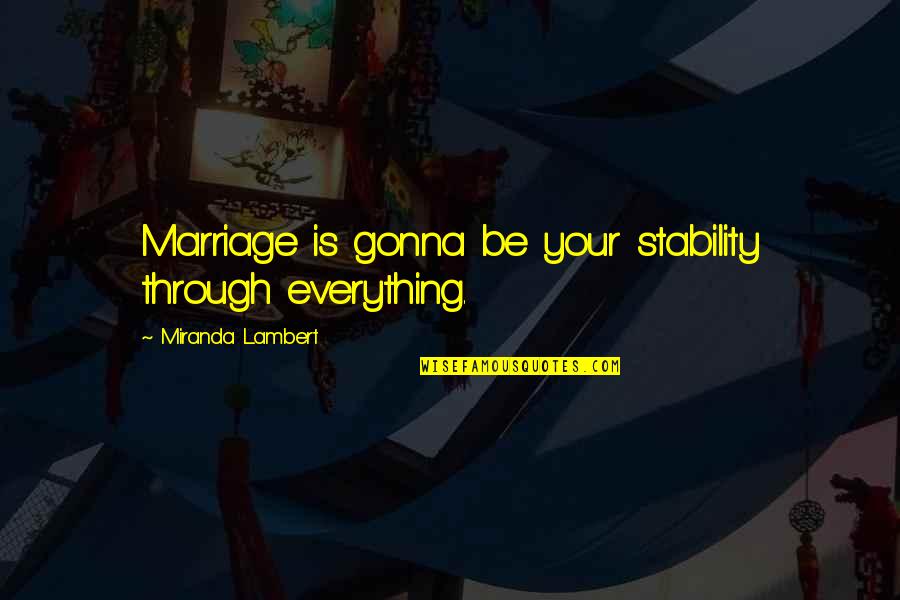 Marriage is gonna be your stability through everything.

~ Miranda Lambert

WISEFAMOUSQUOTES.COM